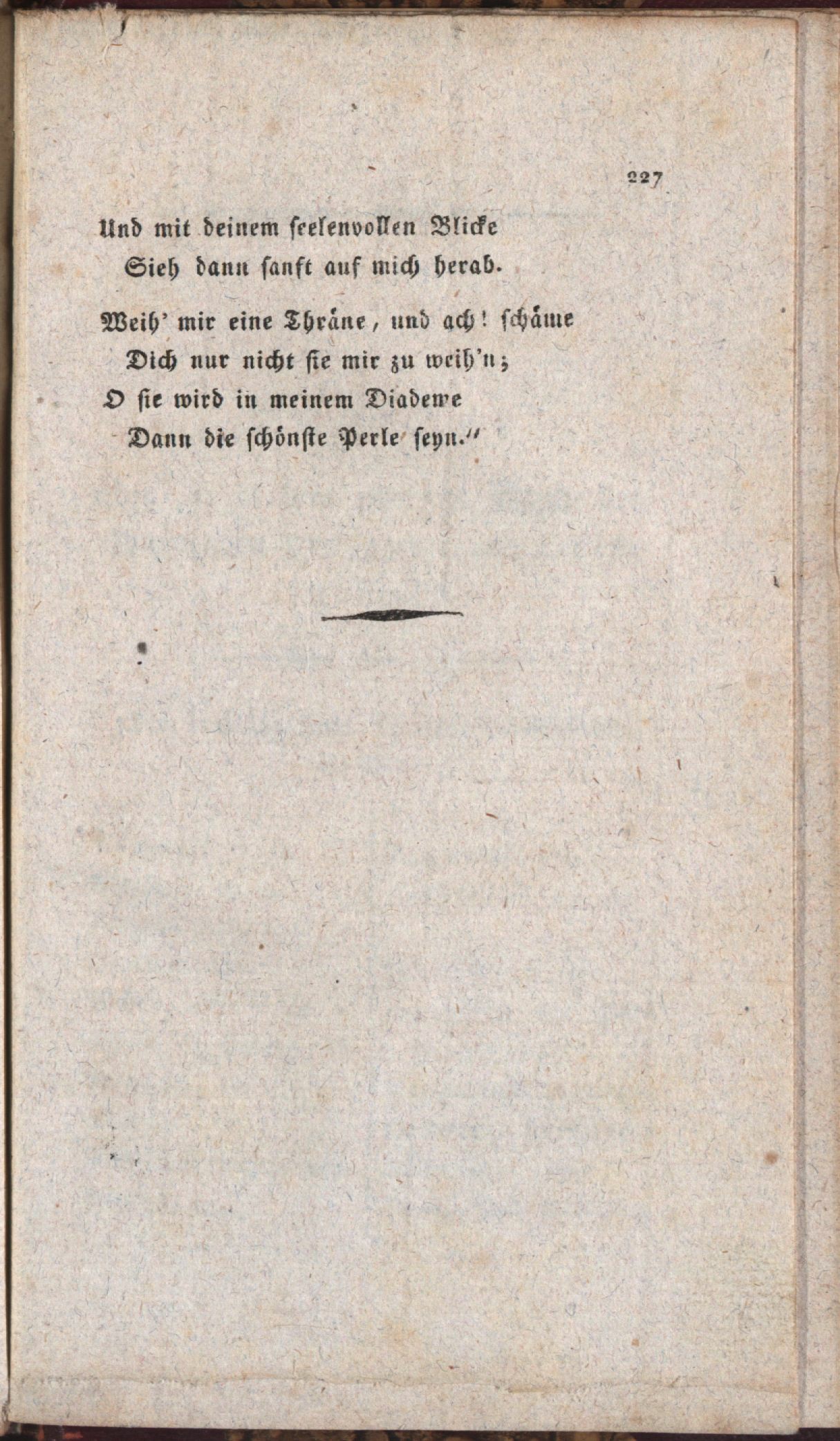 227

Und mit deinem seelenvollen Blicke
Sieh dann sanft auf mich herab.

Weih' mir eine Thräne, und ach! schäme
Dich nur nicht sie mir zu weih'n;
O sie wird in meinem Diademe
Dann die schönste Perle seyn."